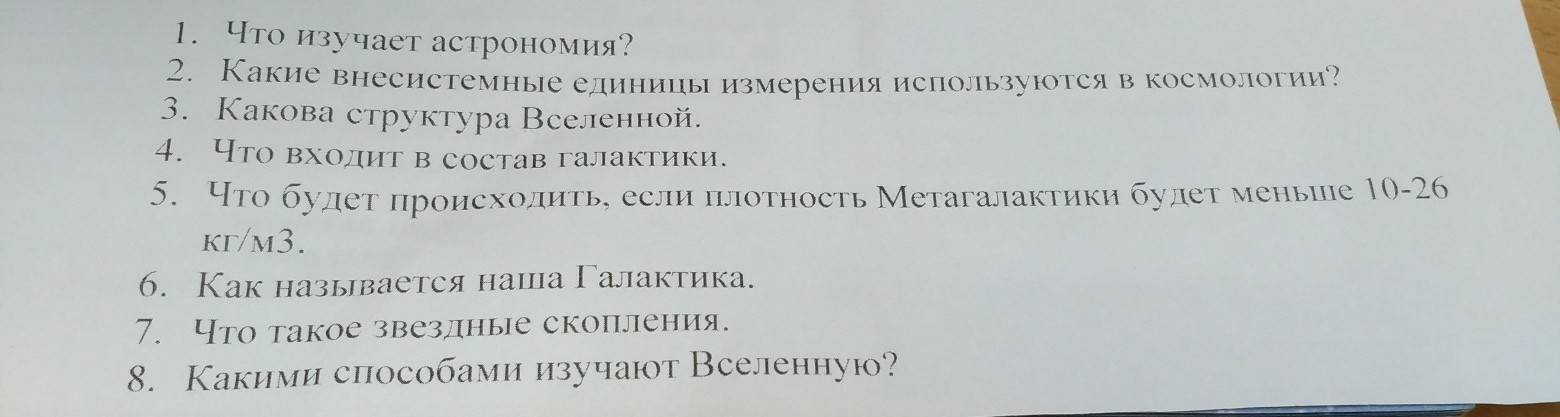 1. Что изучает астрономия?
2. Какие внесистемные единицы измерения используются в космологии?
3. Какова структура Вселенной.
4. Что входит в состав галактики.
5. Что будет происходить, если плотность Метагалактики будет меньше 10-26 кг/м3.
6. Как называется наша Галактика.
7. Что такое звездные скопления.
8. Какими способами изучают Вселенную?